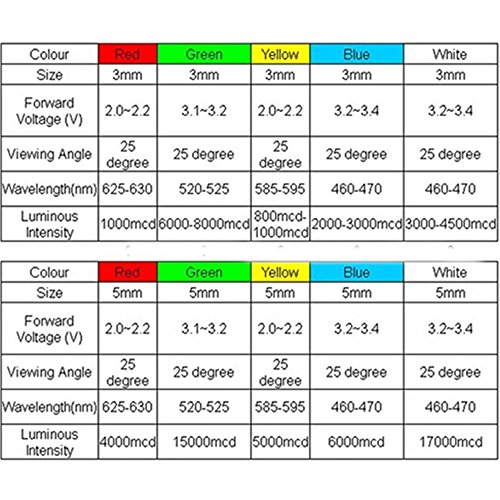 | Colour | Red | Green | Yellow | Blue | White |
|---|---|---|---|---|---|
| Size | 3mm | 3mm | 3mm | 3mm | 3mm |
| Forward Voltage (V) | 2.0~2.2 | 3.1~3.2 | 2.0~2.2 | 3.2~3.4 | 3.2~3.4 |
| Viewing Angle | 25 degree | 25 degree | 25 degree | 25 degree | 25 degree |
| Wavelength(nm) | 625-630 | 520-525 | 585-595 | 460-470 | 460-470 |
| Luminous Intensity | 1000mcd | 6000-8000mcd | 800mcd-1000mcd | 2000-3000mcd | 3000-4500mcd |

| Colour | Red | Green | Yellow | Blue | White |
|---|---|---|---|---|---|
| Size | 5mm | 5mm | 5mm | 5mm | 5mm |
| Forward Voltage (V) | 2.0~2.2 | 3.1~3.2 | 2.0~2.2 | 3.2~3.4 | 3.2~3.4 |
| Viewing Angle | 25 degree | 25 degree | 25 degree | 25 degree | 25 degree |
| Wavelength(nm) | 625-630 | 520-525 | 585-595 | 460-470 | 460-470 |
| Luminous Intensity | 4000mcd | 15000mcd | 5000mcd | 6000mcd | 17000mcd |